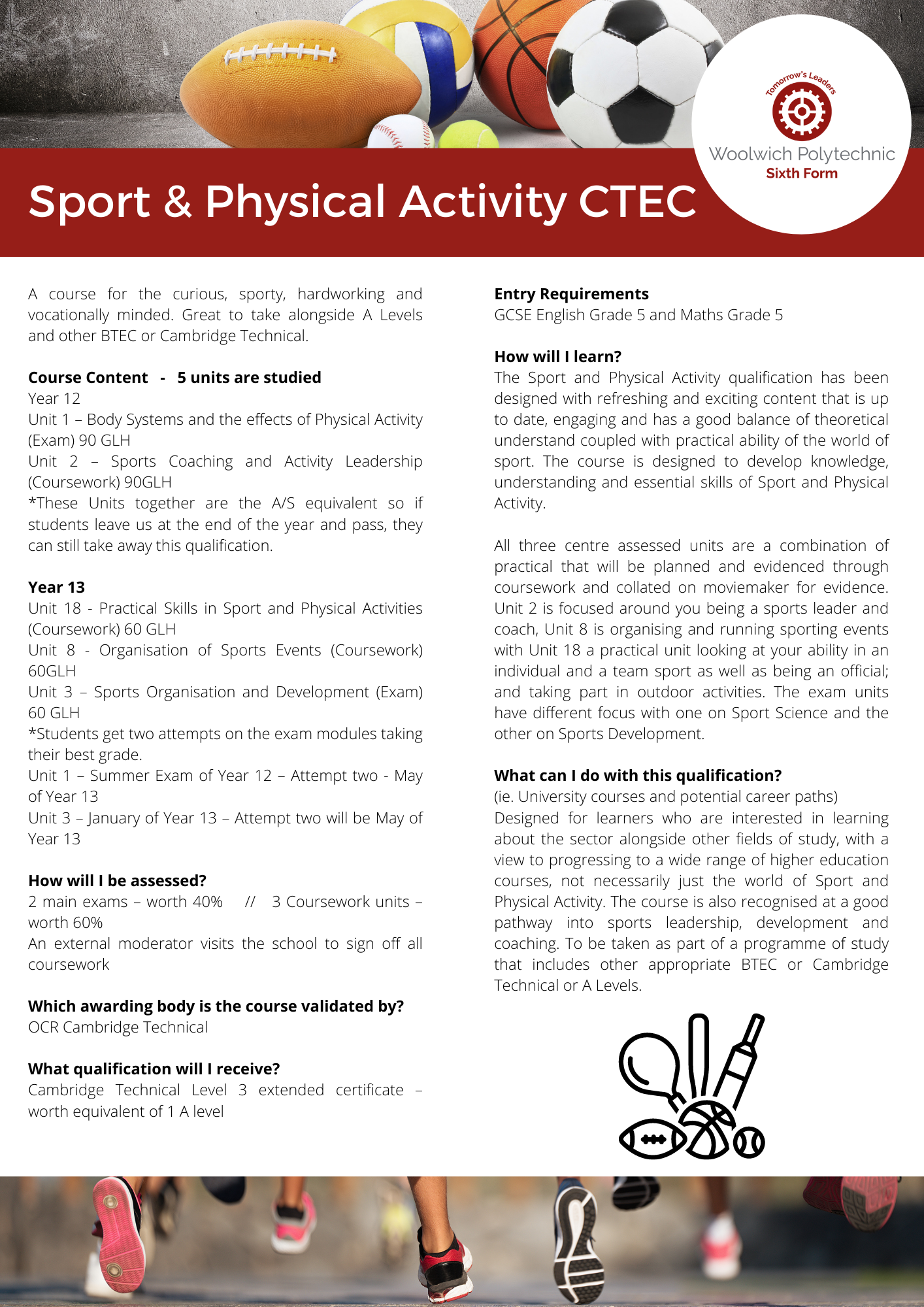 Tomorrow's Leaders
Woolwich Polytechnic
Sixth Form

Sport & Physical Activity CTEC

A course for the curious, sporty, hardworking and vocationally minded. Great to take alongside A Levels and other BTEC or Cambridge Technical.

Course Content - 5 units are studied
Year 12
Unit 1 – Body Systems and the effects of Physical Activity (Exam) 90 GLH
Unit 2 – Sports Coaching and Activity Leadership (Coursework) 90GLH
*These Units together are the A/S equivalent so if students leave us at the end of the year and pass, they can still take away this qualification.

Year 13
Unit 18 - Practical Skills in Sport and Physical Activities (Coursework) 60 GLH
Unit 8 - Organisation of Sports Events (Coursework) 60GLH
Unit 3 – Sports Organisation and Development (Exam) 60 GLH
*Students get two attempts on the exam modules taking their best grade.
Unit 1 – Summer Exam of Year 12 – Attempt two - May of Year 13
Unit 3 – January of Year 13 – Attempt two will be May of Year 13

How will I be assessed?
2 main exams – worth 40% // 3 Coursework units – worth 60%
An external moderator visits the school to sign off all coursework

Which awarding body is the course validated by?
OCR Cambridge Technical

What qualification will I receive?
Cambridge Technical Level 3 extended certificate – worth equivalent of 1 A level

Entry Requirements
GCSE English Grade 5 and Maths Grade 5

How will I learn?
The Sport and Physical Activity qualification has been designed with refreshing and exciting content that is up to date, engaging and has a good balance of theoretical understand coupled with practical ability of the world of sport. The course is designed to develop knowledge, understanding and essential skills of Sport and Physical Activity.

All three centre assessed units are a combination of practical that will be planned and evidenced through coursework and collated on moviemaker for evidence. Unit 2 is focused around you being a sports leader and coach, Unit 8 is organising and running sporting events with Unit 18 a practical unit looking at your ability in an individual and a team sport as well as being an official; and taking part in outdoor activities. The exam units have different focus with one on Sport Science and the other on Sports Development.

What can I do with this qualification?
(ie. University courses and potential career paths)
Designed for learners who are interested in learning about the sector alongside other fields of study, with a view to progressing to a wide range of higher education courses, not necessarily just the world of Sport and Physical Activity. The course is also recognised at a good pathway into sports leadership, development and coaching. To be taken as part of a programme of study that includes other appropriate BTEC or Cambridge Technical or A Levels.